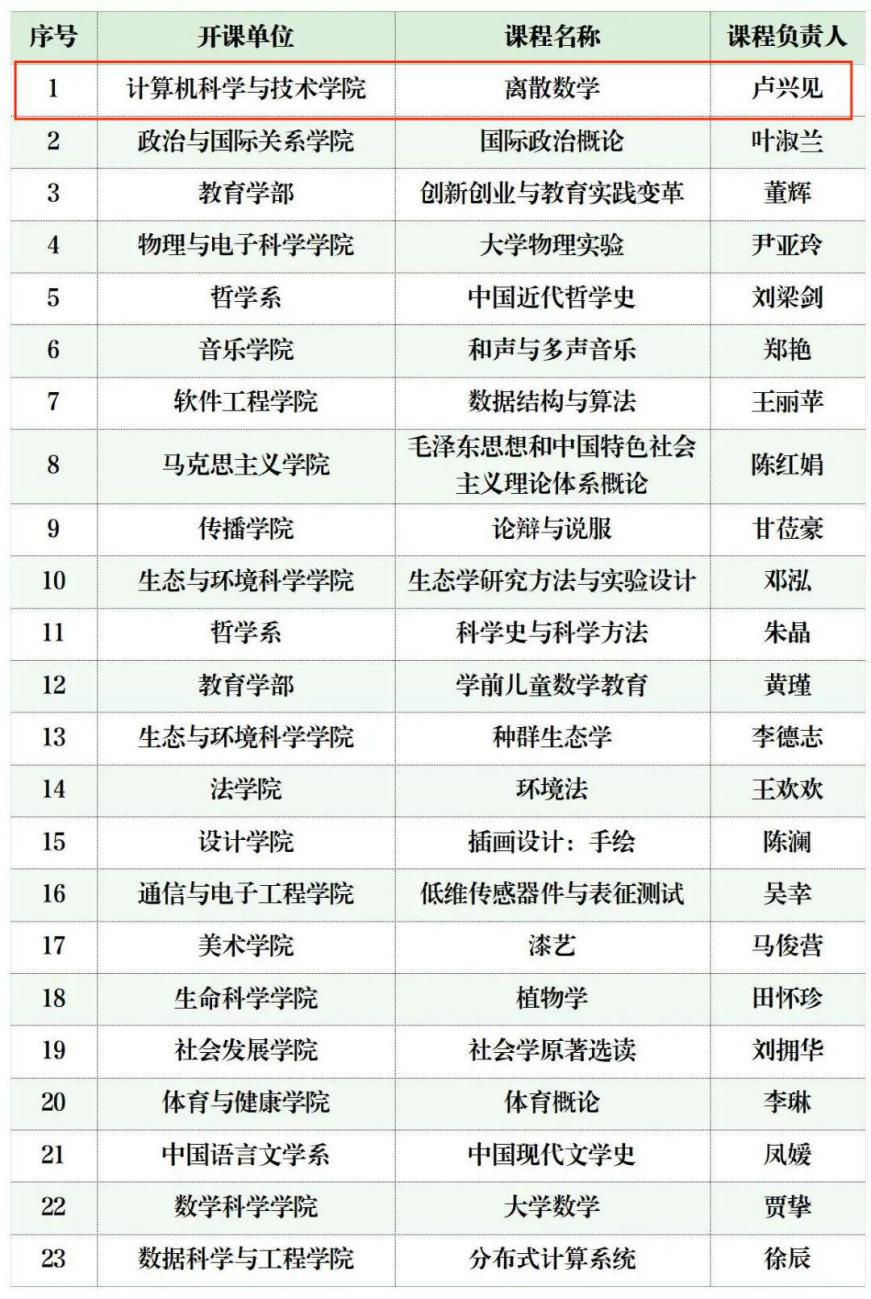 | 序号 | 开课单位 | 课程名称 | 课程负责人 |
|---|---|---|---|
| 1 | 计算机科学与技术学院 | 离散数学 | 卢兴见 |
| 2 | 政治与国际关系学院 | 国际政治概论 | 叶淑兰 |
| 3 | 教育学部 | 创新创业与教育实践变革 | 董辉 |
| 4 | 物理与电子科学学院 | 大学物理实验 | 尹亚玲 |
| 5 | 哲学系 | 中国近代哲学史 | 刘梁剑 |
| 6 | 音乐学院 | 和声与多声音乐 | 郑艳 |
| 7 | 软件工程学院 | 数据结构与算法 | 王丽苹 |
| 8 | 马克思主义学院 | 毛泽东思想和中国特色社会主义理论体系概论 | 陈红娟 |
| 9 | 传播学院 | 论辩与说服 | 甘莅豪 |
| 10 | 生态与环境科学学院 | 生态学研究方法与实验设计 | 邓泓 |
| 11 | 哲学系 | 科学史与科学方法 | 朱晶 |
| 12 | 教育学部 | 学前儿童数学教育 | 黄瑾 |
| 13 | 生态与环境科学学院 | 种群生态学 | 李德志 |
| 14 | 法学院 | 环境法 | 王欢欢 |
| 15 | 设计学院 | 插画设计：手绘 | 陈澜 |
| 16 | 通信与电子工程学院 | 低维传感器件与表征测试 | 吴幸 |
| 17 | 美术学院 | 漆艺 | 马俊营 |
| 18 | 生命科学学院 | 植物学 | 田怀珍 |
| 19 | 社会发展学院 | 社会学原著选读 | 刘拥华 |
| 20 | 体育与健康学院 | 体育概论 | 李琳 |
| 21 | 中国语言文学系 | 中国现代文学史 | 凤媛 |
| 22 | 数学科学学院 | 大学数学 | 贾挚 |
| 23 | 数据科学与工程学院 | 分布式计算系统 | 徐辰 |